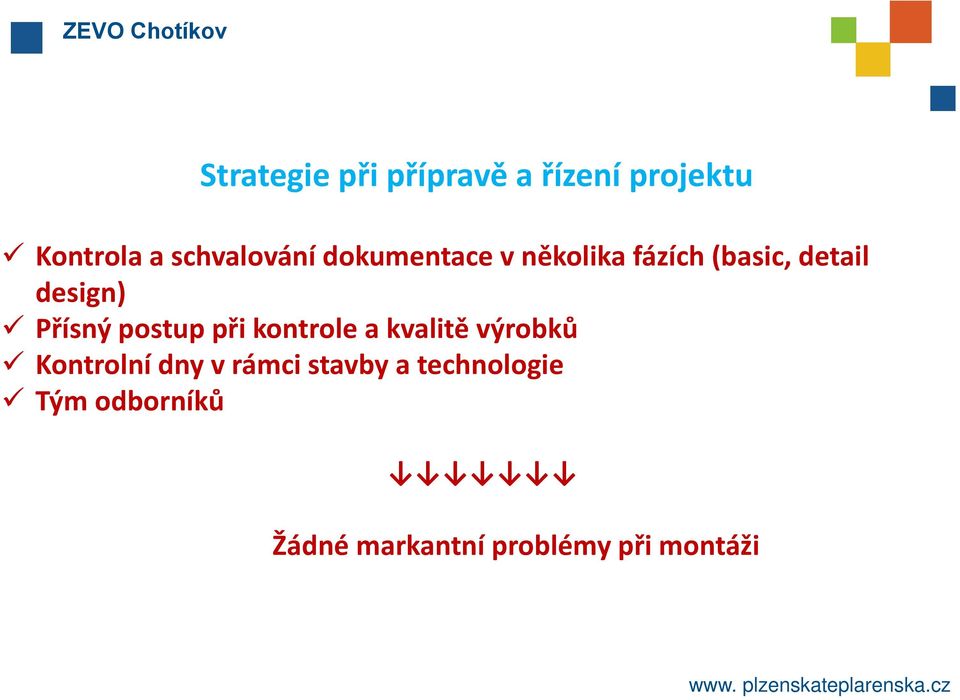 ZEVO Chotíkov

Strategie při přípravě a řízení projektu

✓ Kontrola a schvalování dokumentace v několika fázích (basic, detail design)
✓ Přísný postup při kontrole a kvalitě výrobků
✓ Kontrolní dny v rámci stavby a technologie
✓ Tým odborníků

↓↓↓↓↓↓↓

Žádné markantní problémy při montáži

www. plzenskateplarenska.cz